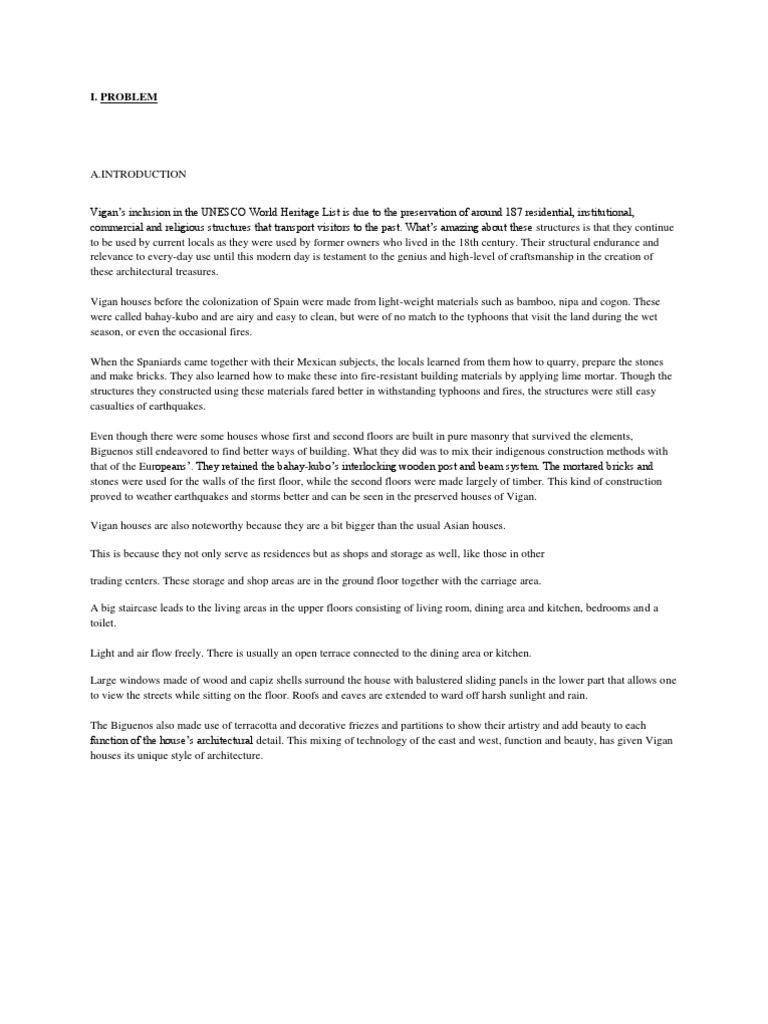 I. PROBLEM

A.INTRODUCTION

Vigan's inclusion in the UNESCO World Heritage List is due to the preservation of around 187 residential, institutional, commercial and religious structures that transport visitors to the past. What's amazing about these structures is that they continue to be used by current locals as they were used by former owners who lived in the 18th century. Their structural endurance and relevance to every-day use until this modern day is testament to the genius and high-level of craftsmanship in the creation of these architectural treasures.

Vigan houses before the colonization of Spain were made from light-weight materials such as bamboo, nipa and cogon. These were called bahay-kubo and are airy and easy to clean, but were of no match to the typhoons that visit the land during the wet season, or even the occasional fires.

When the Spaniards came together with their Mexican subjects, the locals learned from them how to quarry, prepare the stones and make bricks. They also learned how to make these into fire-resistant building materials by applying lime mortar. Though the structures they constructed using these materials fared better in withstanding typhoons and fires, the structures were still easy casualties of earthquakes.

Even though there were some houses whose first and second floors are built in pure masonry that survived the elements, Biguenos still endeavored to find better ways of building. What they did was to mix their indigenous construction methods with that of the Europeans'. They retained the bahay-kubo's interlocking wooden post and beam system. The mortared bricks and stones were used for the walls of the first floor, while the second floors were made largely of timber. This kind of construction proved to weather earthquakes and storms better and can be seen in the preserved houses of Vigan.

Vigan houses are also noteworthy because they are a bit bigger than the usual Asian houses.

This is because they not only serve as residences but as shops and storage as well, like those in other

trading centers. These storage and shop areas are in the ground floor together with the carriage area.

A big staircase leads to the living areas in the upper floors consisting of living room, dining area and kitchen, bedrooms and a toilet.

Light and air flow freely. There is usually an open terrace connected to the dining area or kitchen.

Large windows made of wood and capiz shells surround the house with balustered sliding panels in the lower part that allows one to view the streets while sitting on the floor. Roofs and eaves are extended to ward off harsh sunlight and rain.

The Biguenos also made use of terracotta and decorative friezes and partitions to show their artistry and add beauty to each function of the house's architectural detail. This mixing of technology of the east and west, function and beauty, has given Vigan houses its unique style of architecture.